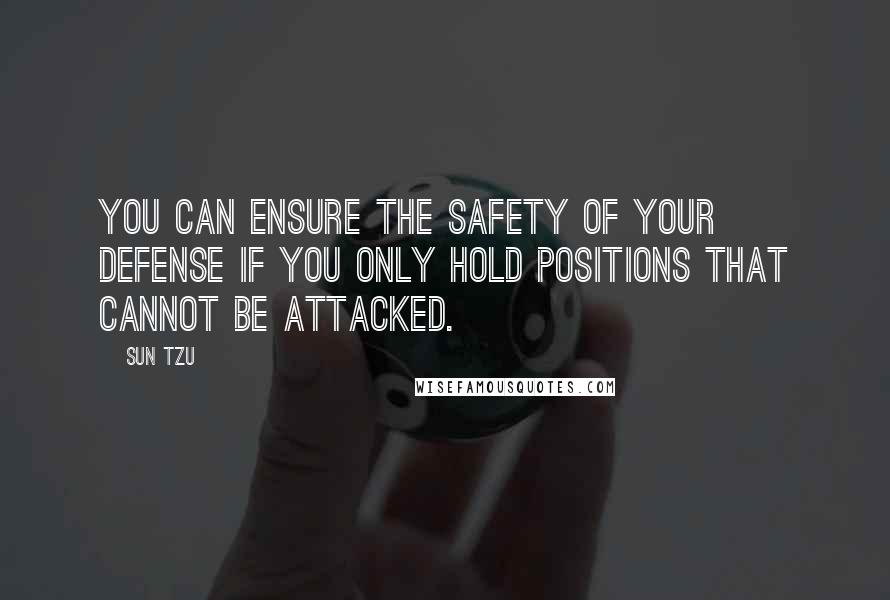 YOU CAN ENSURE THE SAFETY OF YOUR DEFENSE IF YOU ONLY HOLD POSITIONS THAT CANNOT BE ATTACKED.

SUN TZU

WISEFAMOUSQUOTES.COM